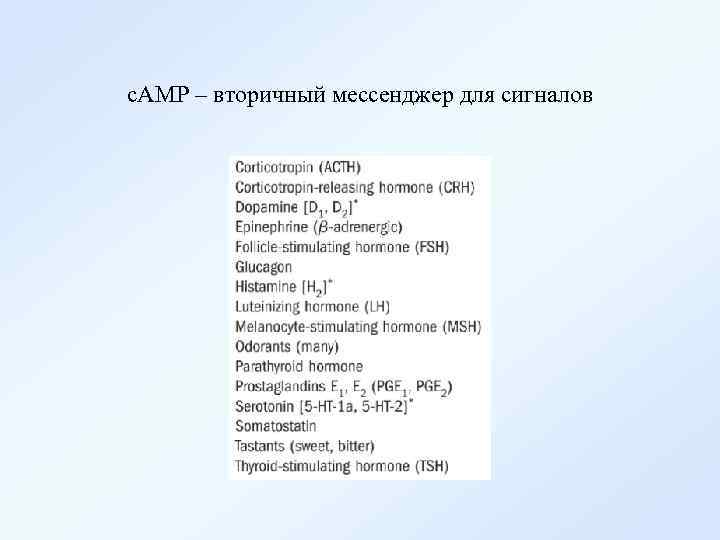 cAMP – вторичный мессенджер для сигналов

Corticotropin (ACTH)
Corticotropin-releasing hormone (CRH)
Dopamine [$D_1$, $D_2$]*
Epinephrine ($\beta$-adrenergic)
Follicle-stimulating hormone (FSH)
Glucagon
Histamine [$H_2$]*
Luteinizing hormone (LH)
Melanocyte-stimulating hormone (MSH)
Odorants (many)
Parathyroid hormone
Prostaglandins $E_1$, $E_2$ ($PGE_1$, $PGE_2$)
Serotonin [5-HT-1a, 5-HT-2]*
Somatostatin
Tastants (sweet, bitter)
Thyroid-stimulating hormone (TSH)